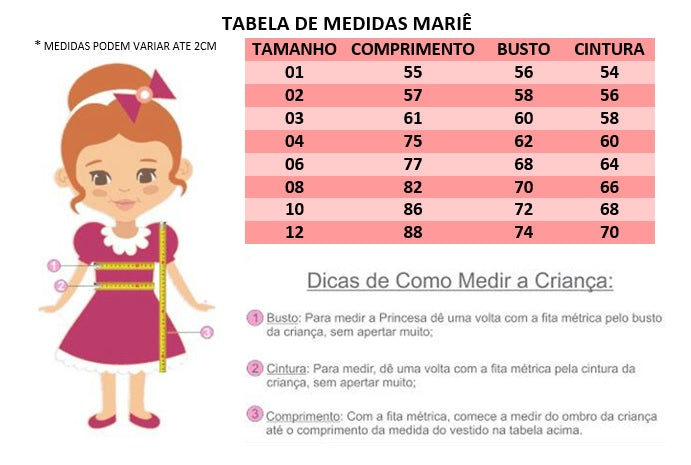 TABELA DE MEDIDAS MARIÊ

* MEDIDAS PODEM VARIAR ATE 2CM

| TAMANHO | COMPRIMENTO | BUSTO | CINTURA |
|---|---|---|---|
| 01 | 55 | 56 | 54 |
| 02 | 57 | 58 | 56 |
| 03 | 61 | 60 | 58 |
| 04 | 75 | 62 | 60 |
| 06 | 77 | 68 | 64 |
| 08 | 82 | 70 | 66 |
| 10 | 86 | 72 | 68 |
| 12 | 88 | 74 | 70 |

1
2
3

Dicas de Como Medir a Criança:

1 Busto: Para medir a Princesa dê uma volta com a fita métrica pelo busto da criança, sem apertar muito;

2 Cintura: Para medir, dê uma volta com a fita métrica pela cintura da criança, sem apertar muito;

3 Comprimento: Com a fita métrica, comece a medir do ombro da criança até o comprimento da medida do vestido na tabela acima.